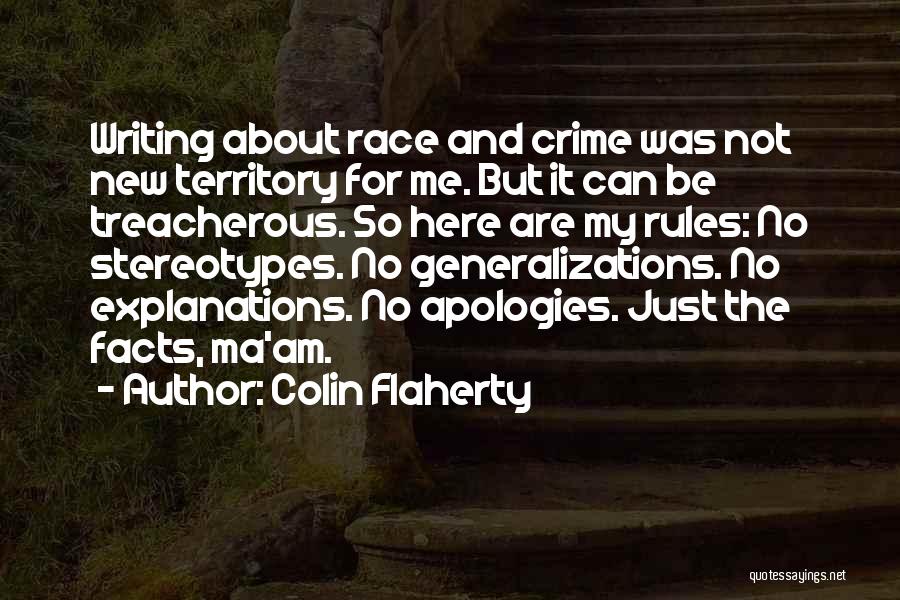 Writing about race and crime was not new territory for me. But it can be treacherous. So here are my rules: No stereotypes. No generalizations. No explanations. No apologies. Just the facts, ma'am.
- Author: Colin Flaherty

quotessayings.net